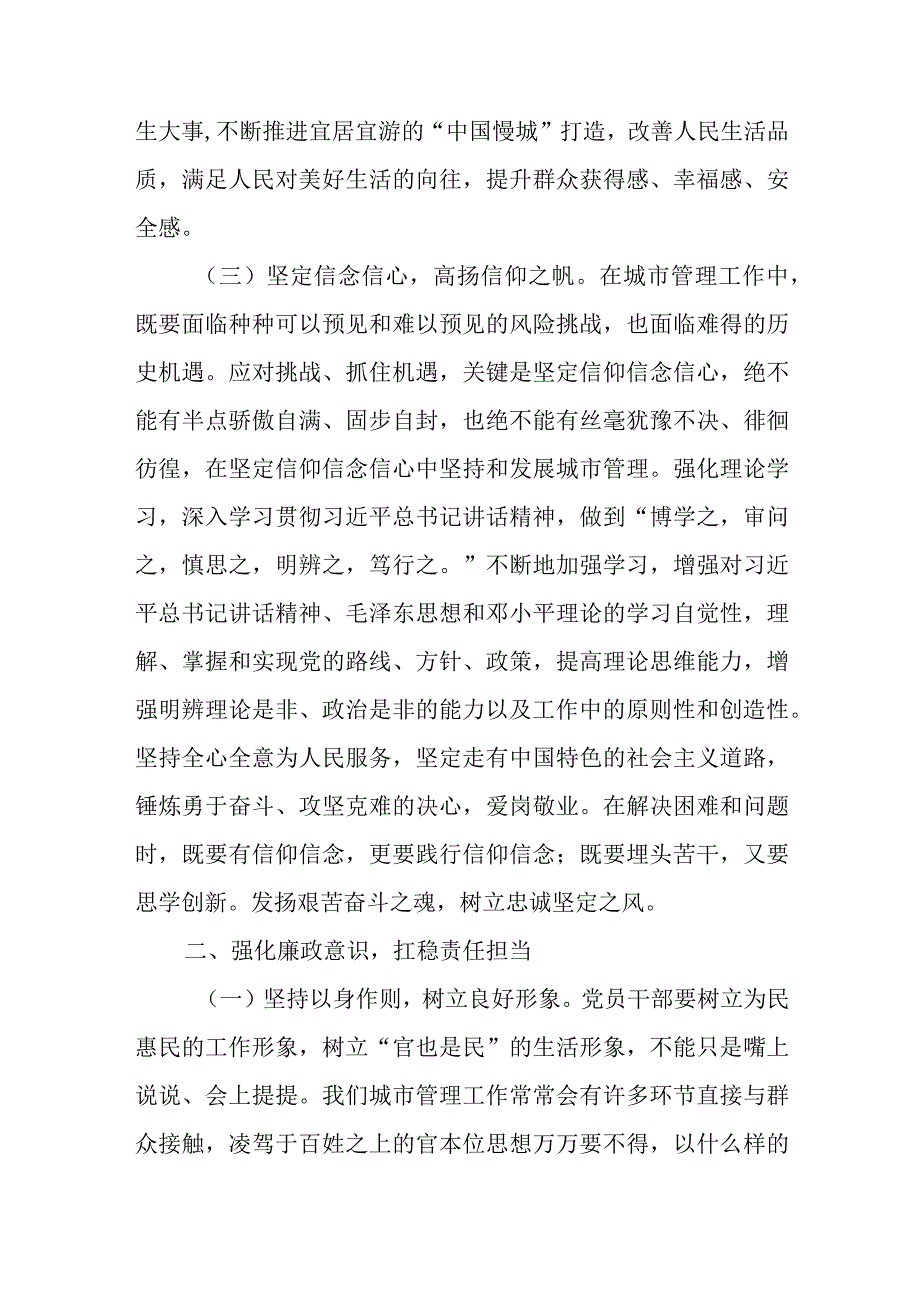 生大事，不断推进宜居宜游的“中国慢城”打造，改善人民生活品质，满足人民对美好生活的向往，提升群众获得感、幸福感、安全感。

（三）坚定信念信心，高扬信仰之帆。在城市管理工作中，既要面临种种可以预见和难以预见的风险挑战，也面临难得的历史机遇。应对挑战、抓住机遇，关键是坚定信仰信念信心，绝不能有半点骄傲自满、固步自封，也绝不能有丝毫犹豫不决、徘徊彷徨，在坚定信仰信念信心中坚持和发展城市管理。强化理论学习，深入学习贯彻习近平总书记讲话精神，做到“博学之，审问之，慎思之，明辨之，笃行之。”不断地加强学习，增强对习近平总书记讲话精神、毛泽东思想和邓小平理论的学习自觉性，理解、掌握和实现党的路线、方针、政策，提高理论思维能力，增强明辨理论是非、政治是非的能力以及工作中的原则性和创造性。坚持全心全意为人民服务，坚定走有中国特色的社会主义道路，锤炼勇于奋斗、攻坚克难的决心，爱岗敬业。在解决困难和问题时，既要有信仰信念，更要践行信仰信念；既要埋头苦干，又要思学创新。发扬艰苦奋斗之魂，树立忠诚坚定之风。

二、强化廉政意识，扛稳责任担当

（一）坚持以身作则，树立良好形象。党员干部要树立为民惠民的工作形象，树立“官也是民”的生活形象，不能只是嘴上说说、会上提提。我们城市管理工作常常会有许多环节直接与群众接触，凌驾于百姓之上的官本位思想万万要不得，以什么样的